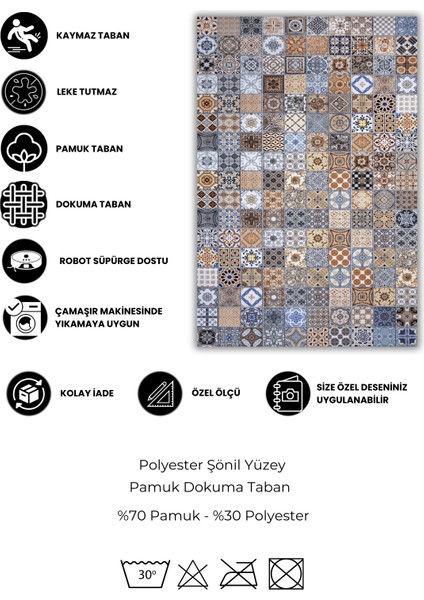 KAYMAZ TABAN

LEKE TUTMAZ

PAMUK TABAN

DOKUMA TABAN

ROBOT SÜPÜRGE DOSTU

ÇAMAŞIR MAKİNESİNDE YIKAMAYA UYGUN

KOLAY İADE

ÖZEL ÖLÇÜ

SİZE ÖZEL DESENİNİZ UYGULANABİLİR

Polyester Şönil Yüzey
Pamuk Dokuma Taban

%70 Pamuk - %30 Polyester

30°